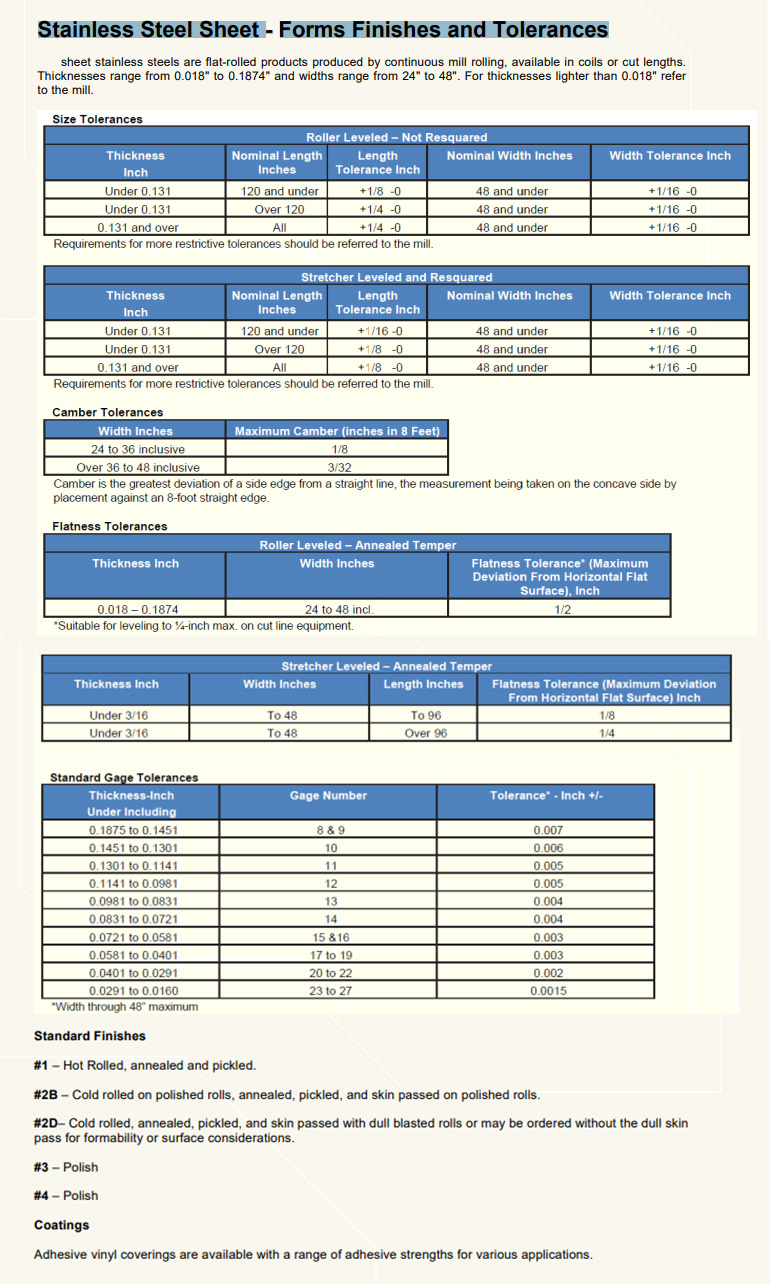 Stainless Steel Sheet - Forms Finishes and Tolerances

sheet stainless steels are flat-rolled products produced by continuous mill rolling, available in coils or cut lengths. Thicknesses range from 0.018" to 0.1874" and widths range from 24" to 48". For thicknesses lighter than 0.018" refer to the mill.

Size Tolerances

Roller Leveled – Not Resquared

| Thickness Inch | Nominal Length Inches | Length Tolerance Inch | Nominal Width Inches | Width Tolerance Inch |
|---|---|---|---|---|
| Under 0.131 | 120 and under | +1/8 -0 | 48 and under | +1/16 -0 |
| Under 0.131 | Over 120 | +1/4 -0 | 48 and under | +1/16 -0 |
| 0.131 and over | All | +1/4 -0 | 48 and under | +1/16 -0 |

Requirements for more restrictive tolerances should be referred to the mill.

Stretcher Leveled and Resquared

| Thickness Inch | Nominal Length Inches | Length Tolerance Inch | Nominal Width Inches | Width Tolerance Inch |
|---|---|---|---|---|
| Under 0.131 | 120 and under | +1/16 -0 | 48 and under | +1/16 -0 |
| Under 0.131 | Over 120 | +1/8 -0 | 48 and under | +1/16 -0 |
| 0.131 and over | All | +1/8 -0 | 48 and under | +1/16 -0 |

Requirements for more restrictive tolerances should be referred to the mill.

Camber Tolerances

| Width Inches | Maximum Camber (inches in 8 Feet) |
|---|---|
| 24 to 36 inclusive | 1/8 |
| Over 36 to 48 inclusive | 3/32 |

Camber is the greatest deviation of a side edge from a straight line, the measurement being taken on the concave side by placement against an 8-foot straight edge.

Flatness Tolerances

Roller Leveled – Annealed Temper

| Thickness Inch | Width Inches | Flatness Tolerance* (Maximum Deviation From Horizontal Flat Surface), Inch |
|---|---|---|
| 0.018 – 0.1874 | 24 to 48 incl. | 1/2 |

*Suitable for leveling to ¼-inch max. on cut line equipment.

Stretcher Leveled – Annealed Temper

| Thickness Inch | Width Inches | Length Inches | Flatness Tolerance (Maximum Deviation From Horizontal Flat Surface) Inch |
|---|---|---|---|
| Under 3/16 | To 48 | To 96 | 1/8 |
| Under 3/16 | To 48 | Over 96 | 1/4 |

Standard Gage Tolerances

| Thickness-Inch Under Including | Gage Number | Tolerance* - Inch +/- |
|---|---|---|
| 0.1875 to 0.1451 | 8 & 9 | 0.007 |
| 0.1451 to 0.1301 | 10 | 0.006 |
| 0.1301 to 0.1141 | 11 | 0.005 |
| 0.1141 to 0.0981 | 12 | 0.005 |
| 0.0981 to 0.0831 | 13 | 0.004 |
| 0.0831 to 0.0721 | 14 | 0.004 |
| 0.0721 to 0.0581 | 15 &16 | 0.003 |
| 0.0581 to 0.0401 | 17 to 19 | 0.003 |
| 0.0401 to 0.0291 | 20 to 22 | 0.002 |
| 0.0291 to 0.0160 | 23 to 27 | 0.0015 |

*Width through 48" maximum

Standard Finishes

#1 – Hot Rolled, annealed and pickled.

#2B – Cold rolled on polished rolls, annealed, pickled, and skin passed on polished rolls.

#2D– Cold rolled, annealed, pickled, and skin passed with dull blasted rolls or may be ordered without the dull skin pass for formability or surface considerations.

#3 – Polish

#4 – Polish

Coatings

Adhesive vinyl coverings are available with a range of adhesive strengths for various applications.